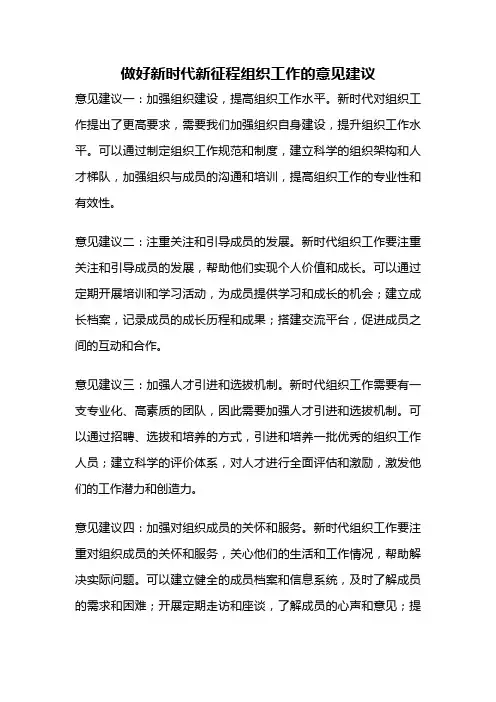 做好新时代新征程组织工作的意见建议

意见建议一：加强组织建设，提高组织工作水平。新时代对组织工作提出了更高要求，需要我们加强组织自身建设，提升组织工作水平。可以通过制定组织工作规范和制度，建立科学的组织架构和人才梯队，加强组织与成员的沟通和培训，提高组织工作的专业性和有效性。

意见建议二：注重关注和引导成员的发展。新时代组织工作要注重关注和引导成员的发展，帮助他们实现个人价值和成长。可以通过定期开展培训和学习活动，为成员提供学习和成长的机会；建立成长档案，记录成员的成长历程和成果；搭建交流平台，促进成员之间的互动和合作。

意见建议三：加强人才引进和选拔机制。新时代组织工作需要有一支专业化、高素质的团队，因此需要加强人才引进和选拔机制。可以通过招聘、选拔和培养的方式，引进和培养一批优秀的组织工作人员；建立科学的评价体系，对人才进行全面评估和激励，激发他们的工作潜力和创造力。

意见建议四：加强对组织成员的关怀和服务。新时代组织工作要注重对组织成员的关怀和服务，关心他们的生活和工作情况，帮助解决实际问题。可以建立健全的成员档案和信息系统，及时了解成员的需求和困难；开展定期走访和座谈，了解成员的心声和意见；提